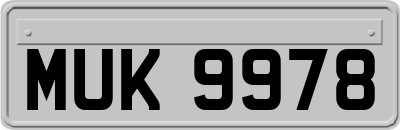 MUK 9978